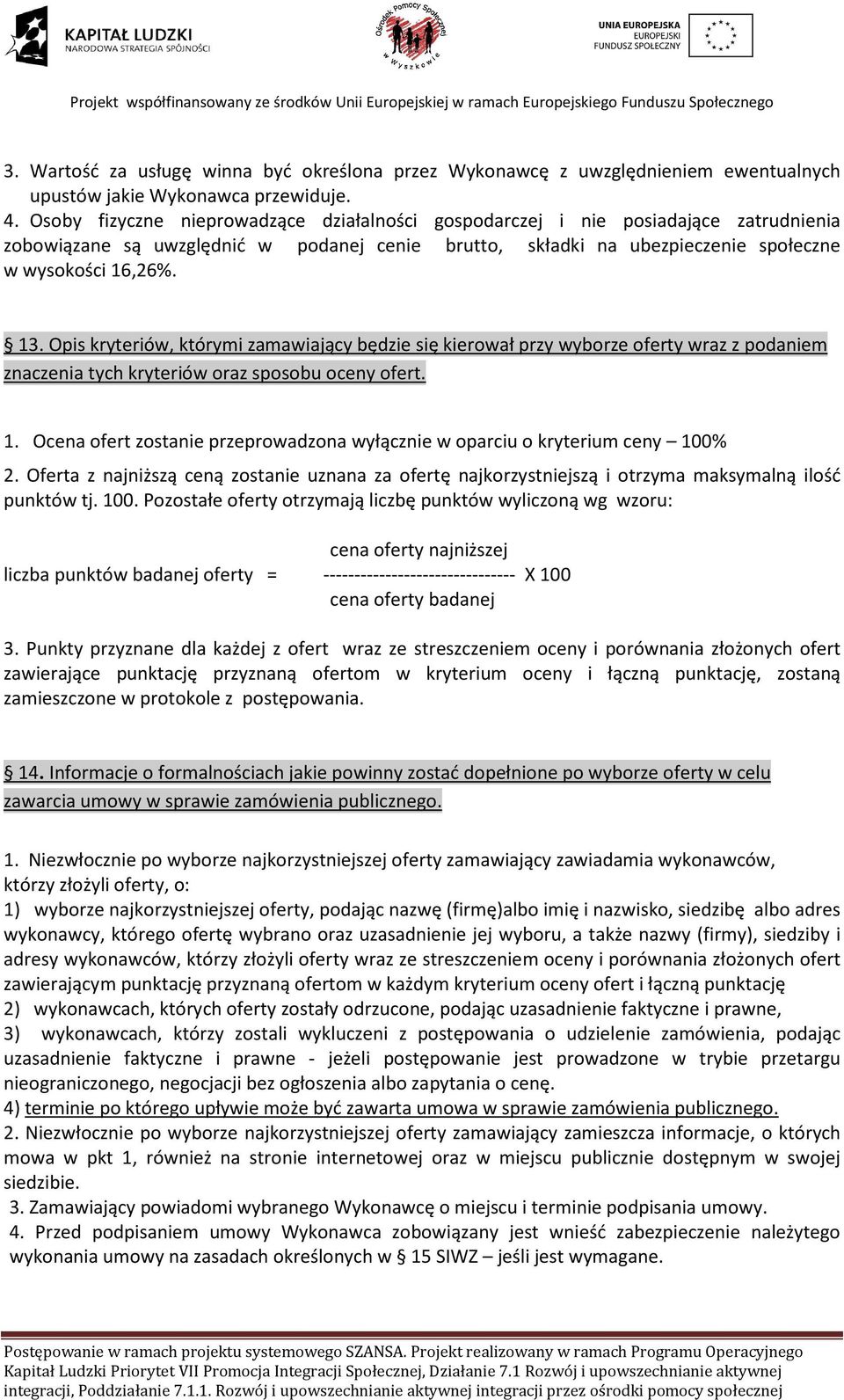 KAPITAŁ LUDZKI
NARODOWA STRATEGIA SPÓJNOŚCI

Ośrodek Pomocy Społecznej w Wyszkowie

UNIA EUROPEJSKA
EUROPEJSKI
FUNDUSZ SPOŁECZNY

Projekt współfinansowany ze środków Unii Europejskiej w ramach Europejskiego Funduszu Społecznego

3. Wartość za usługę winna być określona przez Wykonawcę z uwzględnieniem ewentualnych upustów jakie Wykonawca przewiduje.
4. Osoby fizyczne nieprowadzące działalności gospodarczej i nie posiadające zatrudnienia zobowiązane są uwzględnić w podanej cenie brutto, składki na ubezpieczenie społeczne w wysokości 16,26%.

§ 13. Opis kryteriów, którymi zamawiający będzie się kierował przy wyborze oferty wraz z podaniem znaczenia tych kryteriów oraz sposobu oceny ofert.

1. Ocena ofert zostanie przeprowadzona wyłącznie w oparciu o kryterium ceny – 100%
2. Oferta z najniższą ceną zostanie uznana za ofertę najkorzystniejszą i otrzyma maksymalną ilość punktów tj. 100. Pozostałe oferty otrzymają liczbę punktów wyliczoną wg wzoru:

cena oferty najniższej
liczba punktów badanej oferty = -------------------------------- X 100
cena oferty badanej

3. Punkty przyznane dla każdej z ofert wraz ze streszczeniem oceny i porównania złożonych ofert zawierające punktację przyznaną ofertom w kryterium oceny i łączną punktację, zostaną zamieszczone w protokole z postępowania.

§ 14. Informacje o formalnościach jakie powinny zostać dopełnione po wyborze oferty w celu zawarcia umowy w sprawie zamówienia publicznego.

1. Niezwłocznie po wyborze najkorzystniejszej oferty zamawiający zawiadamia wykonawców, którzy złożyli oferty, o:
1) wyborze najkorzystniejszej oferty, podając nazwę (firmę)albo imię i nazwisko, siedzibę albo adres wykonawcy, którego ofertę wybrano oraz uzasadnienie jej wyboru, a także nazwy (firmy), siedziby i adresy wykonawców, którzy złożyli oferty wraz ze streszczeniem oceny i porównania złożonych ofert zawierającym punktację przyznaną ofertom w każdym kryterium oceny ofert i łączną punktację
2) wykonawcach, których oferty zostały odrzucone, podając uzasadnienie faktyczne i prawne,
3) wykonawcach, którzy zostali wykluczeni z postępowania o udzielenie zamówienia, podając uzasadnienie faktyczne i prawne - jeżeli postępowanie jest prowadzone w trybie przetargu nieograniczonego, negocjacji bez ogłoszenia albo zapytania o cenę.
4) terminie po którego upływie może być zawarta umowa w sprawie zamówienia publicznego.
2. Niezwłocznie po wyborze najkorzystniejszej oferty zamawiający zamieszcza informacje, o których mowa w pkt 1, również na stronie internetowej oraz w miejscu publicznie dostępnym w swojej siedzibie.
3. Zamawiający powiadomi wybranego Wykonawcę o miejscu i terminie podpisania umowy.
4. Przed podpisaniem umowy Wykonawca zobowiązany jest wnieść zabezpieczenie należytego wykonania umowy na zasadach określonych w § 15 SIWZ – jeśli jest wymagane.

Postępowanie w ramach projektu systemowego SZANSA. Projekt realizowany w ramach Programu Operacyjnego Kapitał Ludzki Priorytet VII Promocja Integracji Społecznej, Działanie 7.1 Rozwój i upowszechnianie aktywnej integracji, Poddziałanie 7.1.1. Rozwój i upowszechnianie aktywnej integracji przez ośrodki pomocy społecznej